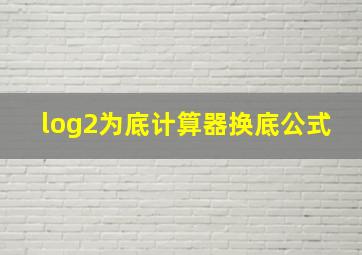 log2为底计算器换底公式